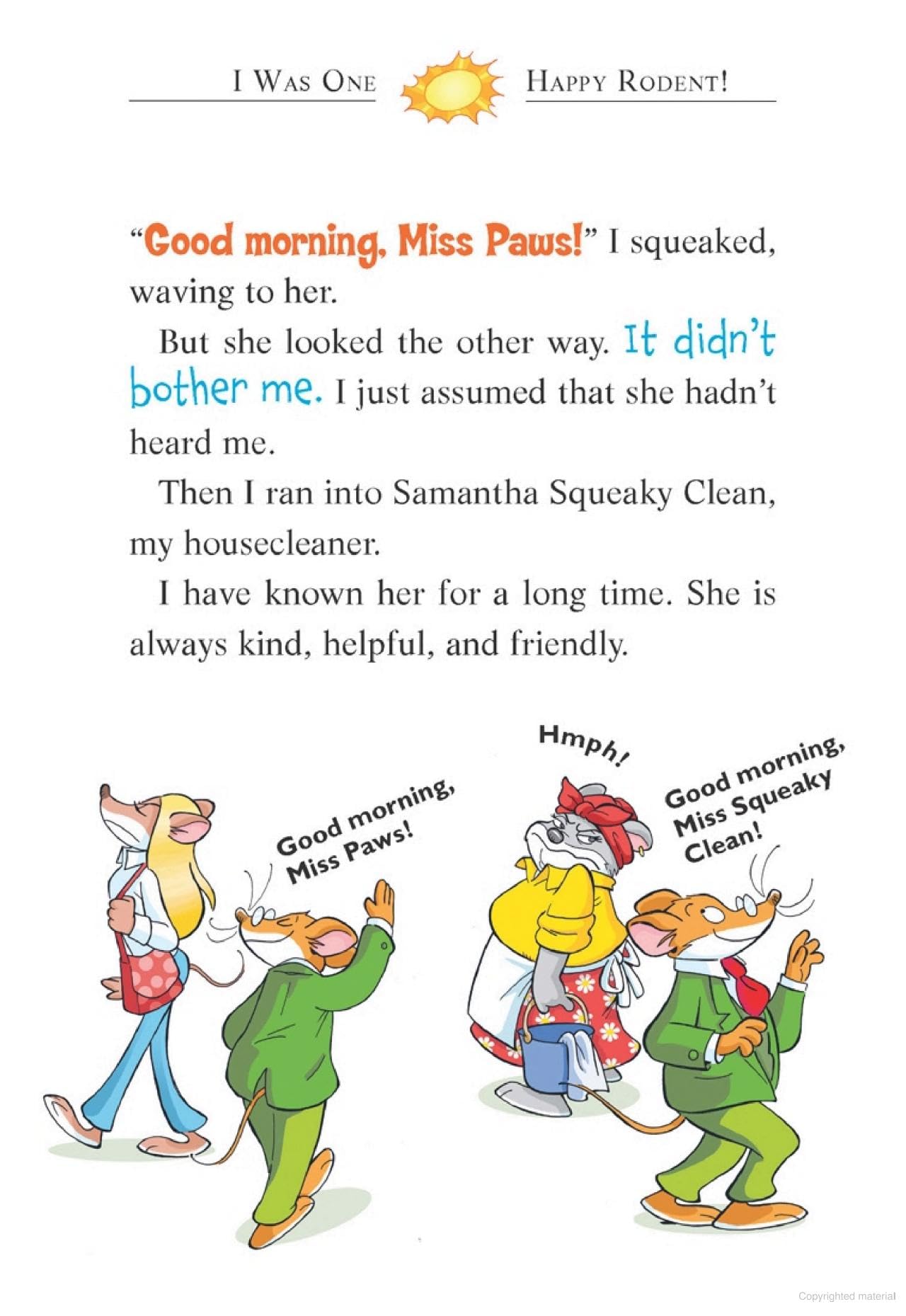 I WAS ONE HAPPY RODENT!

"Good morning, Miss Paws!" I squeaked, waving to her.

But she looked the other way. It didn't bother me. I just assumed that she hadn't heard me.

Then I ran into Samantha Squeaky Clean, my housecleaner.

I have known her for a long time. She is always kind, helpful, and friendly.

Good morning, Miss Paws!

Hmph!

Good morning, Miss Squeaky Clean!

Copyrighted material